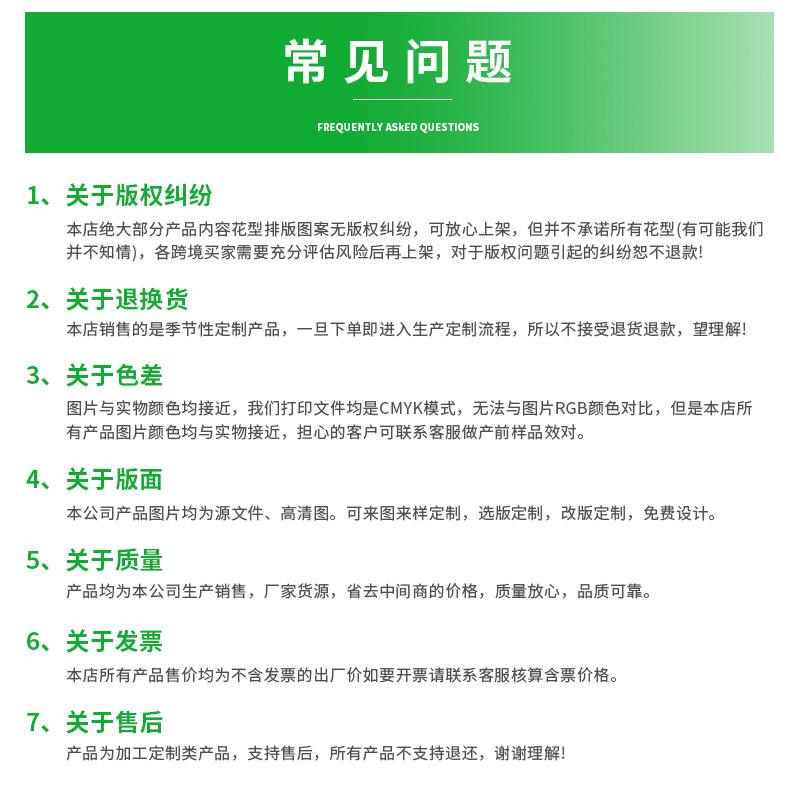 常见问题

FREQUENTLY ASkED QUESTIONS

1、关于版权纠纷

本店绝大部分产品内容花型排版图案无版权纠纷，可放心上架，但并不承诺所有花型(有可能我们并不知情)，各跨境买家需要充分评估风险后再上架，对于版权问题引起的纠纷恕不退款!

2、关于退换货

本店销售的是季节性定制产品，一旦下单即进入生产定制流程，所以不接受退货退款，望理解!

3、关于色差

图片与实物颜色均接近，我们打印文件均是CMYK模式，无法与图片RGB颜色对比，但是本店所有产品图片颜色均与实物接近，担心的客户可联系客服做产前样品效对。

4、关于版面

本公司产品图片均为源文件、高清图。可来图来样定制，选版定制，改版定制，免费设计。

5、关于质量

产品均为本公司生产销售，厂家货源，省去中间商的价格，质量放心，品质可靠。

6、关于发票

本店所有产品售价均为不含发票的出厂价如要开票请联系客服核算含票价格。

7、关于售后

产品为加工定制类产品，支持售后，所有产品不支持退还，谢谢理解!